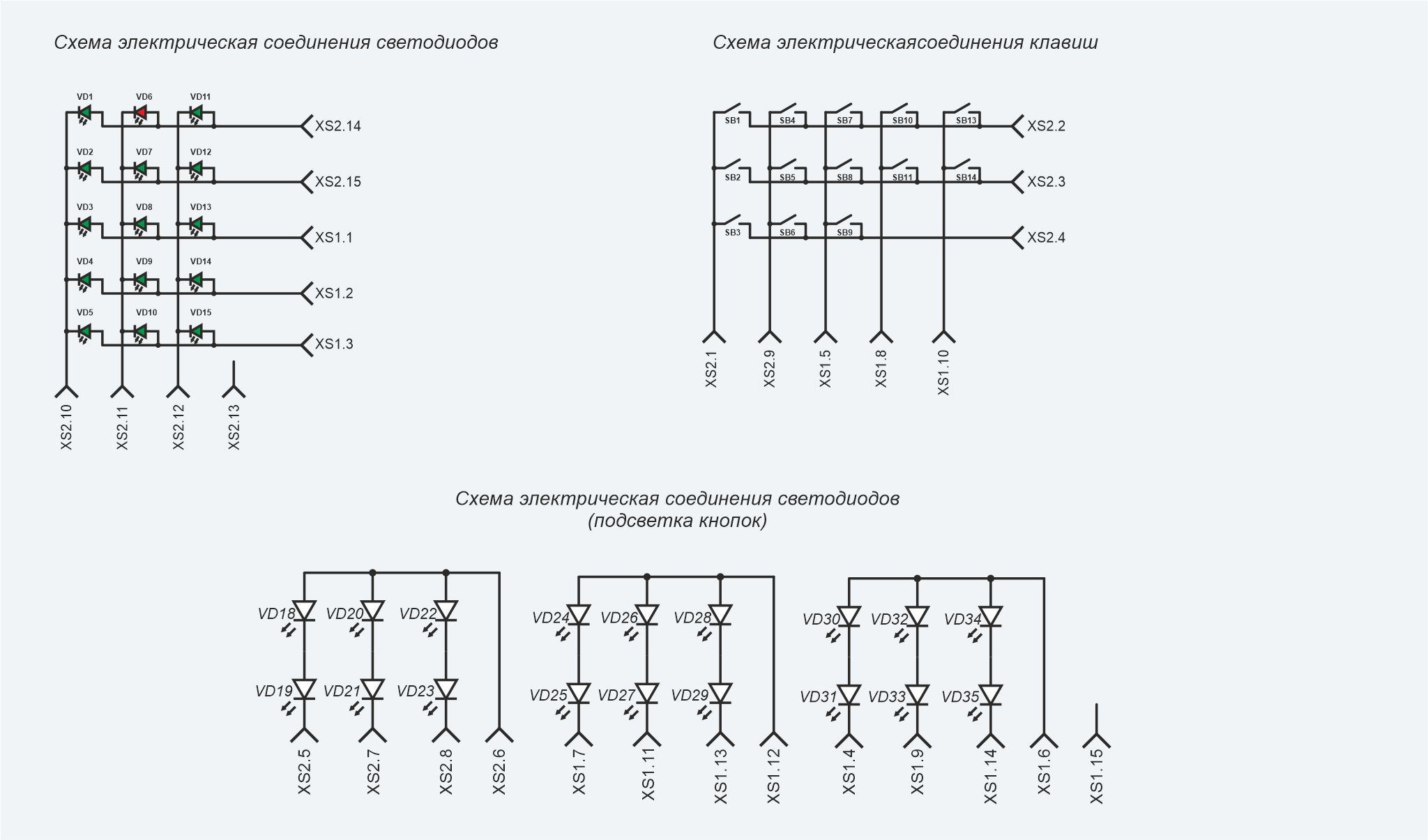 Схема электрическая соединения светодиодов

VD1 VD6 VD11
XS2.14
VD2 VD7 VD12
XS2.15
VD3 VD8 VD13
XS1.1
VD4 VD9 VD14
XS1.2
VD5 VD10 VD15
XS1.3
XS2.10 XS2.11 XS2.12 XS2.13

Схема электрическаясоединения клавиш

SB1 SB4 SB7 SB10 SB13
XS2.2
SB2 SB5 SB8 SB11 SB14
XS2.3
SB3 SB6 SB9
XS2.4
XS2.1 XS2.9 XS1.5 XS1.8 XS1.10

Схема электрическая соединения светодиодов
(подсветка кнопок)

VD18 VD20 VD22
VD19 VD21 VD23
XS2.5 XS2.7 XS2.8 XS2.6
VD24 VD26 VD28
VD25 VD27 VD29
XS1.7 XS1.11 XS1.13 XS1.12
VD30 VD32 VD34
VD31 VD33 VD35
XS1.4 XS1.9 XS1.14 XS1.6 XS1.15